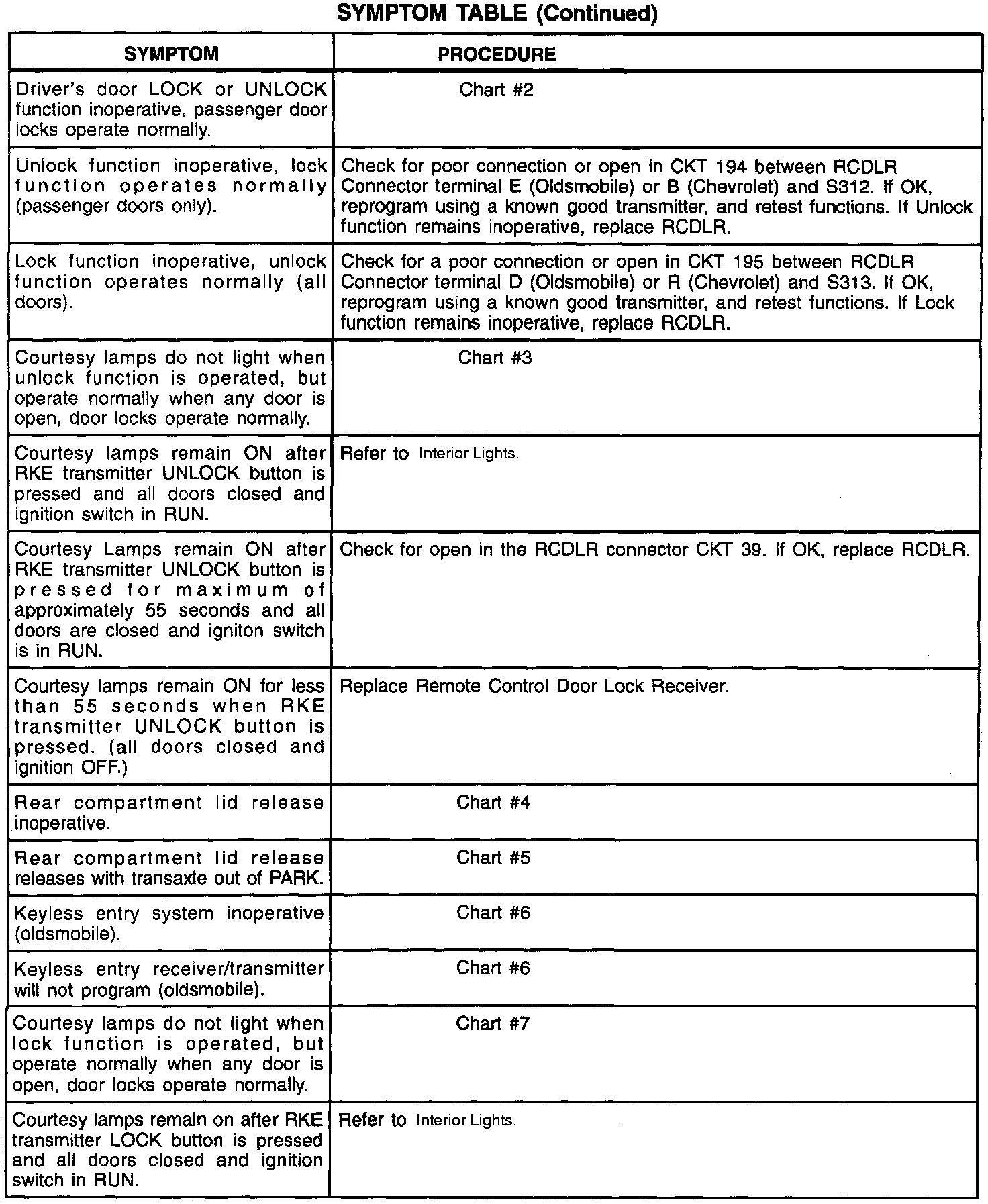 SYMPTOM TABLE (Continued)

| SYMPTOM | PROCEDURE |
|---|---|
| Driver's door LOCK or UNLOCK function inoperative, passenger door locks operate normally. | Chart #2 |
| Unlock function inoperative, lock function operates normally (passenger doors only). | Check for poor connection or open in CKT 194 between RCDLR Connector terminal E (Oldsmobile) or B (Chevrolet) and S312. If OK, reprogram using a known good transmitter, and retest functions. If Unlock function remains inoperative, replace RCDLR. |
| Lock function inoperative, unlock function operates normally (all doors). | Check for a poor connection or open in CKT 195 between RCDLR Connector terminal D (Oldsmobile) or R (Chevrolet) and S313. If OK, reprogram using a known good transmitter, and retest functions. If Lock function remains inoperative, replace RCDLR. |
| Courtesy lamps do not light when unlock function is operated, but operate normally when any door is open, door locks operate normally. | Chart #3 |
| Courtesy lamps remain ON after RKE transmitter UNLOCK button is pressed and all doors closed and ignition switch in RUN. | Refer to Interior Lights. |
| Courtesy Lamps remain ON after RKE transmitter UNLOCK button is pressed for maximum of approximately 55 seconds and all doors are closed and igniton switch is in RUN. | Check for open in the RCDLR connector CKT 39. If OK, replace RCDLR. |
| Courtesy lamps remain ON for less than 55 seconds when RKE transmitter UNLOCK button is pressed. (all doors closed and ignition OFF.) | Replace Remote Control Door Lock Receiver. |
| Rear compartment lid release inoperative. | Chart #4 |
| Rear compartment lid release releases with transaxle out of PARK. | Chart #5 |
| Keyless entry system inoperative (oldsmobile). | Chart #6 |
| Keyless entry receiver/transmitter will not program (oldsmobile). | Chart #6 |
| Courtesy lamps do not light when lock function is operated, but operate normally when any door is open, door locks operate normally. | Chart #7 |
| Courtesy lamps remain on after RKE transmitter LOCK button is pressed and all doors closed and ignition switch in RUN. | Refer to Interior Lights. |